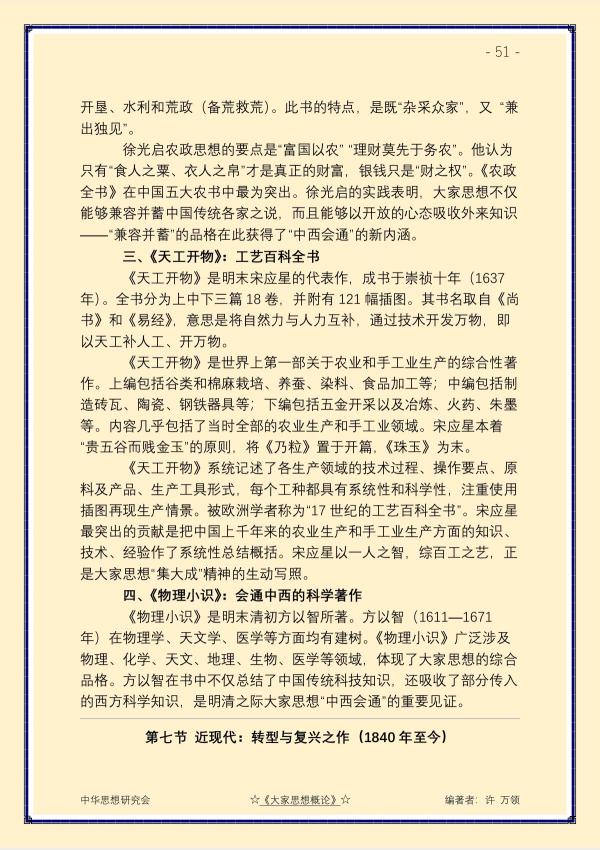 - 51 -

开垦、水利和荒政（备荒救荒）。此书的特点，是既“杂采众家”，又“兼出独见”。

徐光启农政思想的要点是“富国以农”“理财莫先于务农”。他认为只有“食人之粟、衣人之帛”才是真正的财富，银钱只是“财之权”。《农政全书》在中国五大农书中最为突出。徐光启的实践表明，大家思想不仅能够兼容并蓄中国传统各家之说，而且能够以开放的心态吸收外来知识——“兼容并蓄”的品格在此获得了“中西会通”的新内涵。

三、《天工开物》：工艺百科全书

《天工开物》是明末宋应星的代表作，成书于崇祯十年（1637年）。全书分为上中下三篇18卷，并附有121幅插图。其书名取自《尚书》和《易经》，意思是将自然力与人力互补，通过技术开发万物，即以天工补人工、开万物。

《天工开物》是世界上第一部关于农业和手工业生产的综合性著作。上编包括谷类和棉麻栽培、养蚕、染料、食品加工等；中编包括制造砖瓦、陶瓷、钢铁器具等；下编包括五金开采以及冶炼、火药、朱墨等。内容几乎包括了当时全部的农业生产和手工业领域。宋应星本着“贵五谷而贱金玉”的原则，将《乃粒》置于开篇，《珠玉》为末。

《天工开物》系统记述了各生产领域的技术过程、操作要点、原料及产品、生产工具形式，每个工种都具有系统性和科学性，注重使用插图再现生产情景。被欧洲学者称为“17世纪的工艺百科全书”。宋应星最突出的贡献是把中国上千年来的农业生产和手工业生产方面的知识、技术、经验作了系统性总结概括。宋应星以一人之智，综百工之艺，正是大家思想“集大成”精神的生动写照。

四、《物理小识》：会通中西的科学著作

《物理小识》是明末清初方以智所著。方以智（1611—1671年）在物理学、天文学、医学等方面均有建树。《物理小识》广泛涉及物理、化学、天文、地理、生物、医学等领域，体现了大家思想的综合品格。方以智在书中不仅总结了中国传统科技知识，还吸收了部分传入的西方科学知识，是明清之际大家思想“中西会通”的重要见证。

第七节 近现代：转型与复兴之作（1840年至今）

中华思想研究会 ☆《大家思想概论》☆ 编著者：许 万领